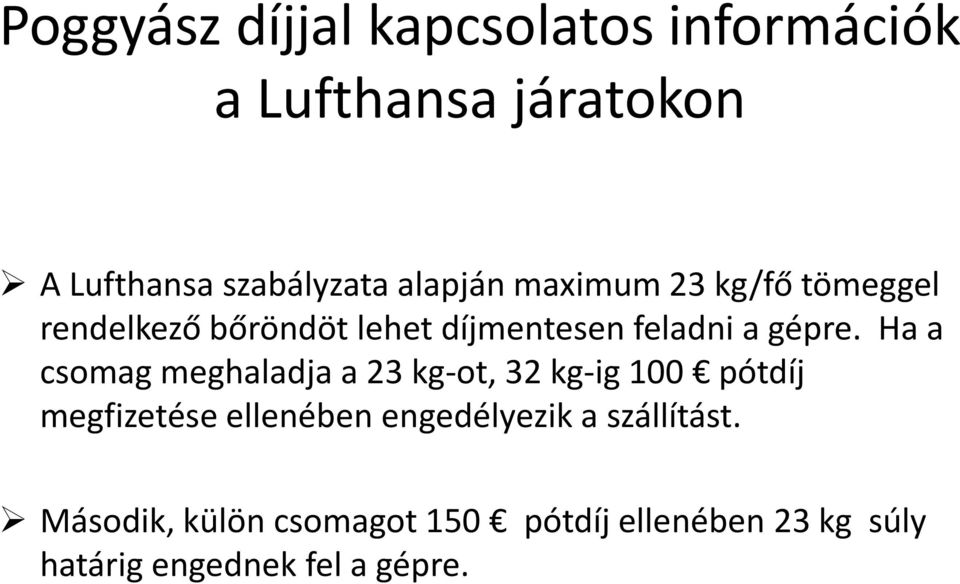 Poggyász díjjal kapcsolatos információk a Lufthansa járatokon

➢ A Lufthansa szabályzata alapján maximum 23 kg/fő tömeggel rendelkező bőröndöt lehet díjmentesen feladni a gépre. Ha a csomag meghaladja a 23 kg-ot, 32 kg-ig 100 € pótdíj megfizetése ellenében engedélyezik a szállítást.

➢ Második, külön csomagot 150 € pótdíj ellenében 23 kg súly határig engednek fel a gépre.